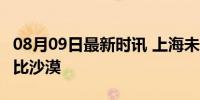 08月09日最新时讯 上海未
比沙漠